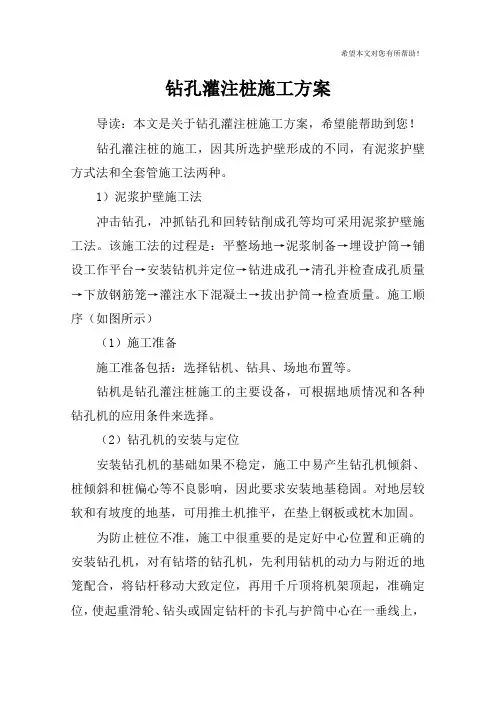 希望本文对您有所帮助！

钻孔灌注桩施工方案

导读：本文是关于钻孔灌注桩施工方案，希望能帮助到您！

钻孔灌注桩的施工，因其所选护壁形成的不同，有泥浆护壁方式法和全套管施工法两种。

1）泥浆护壁施工法

冲击钻孔，冲抓钻孔和回转钻削成孔等均可采用泥浆护壁施工法。该施工法的过程是：平整场地→泥浆制备→埋设护筒→铺设工作平台→安装钻机并定位→钻进成孔→清孔并检查成孔质量→下放钢筋笼→灌注水下混凝土→拔出护筒→检查质量。施工顺序（如图所示）

（1）施工准备

施工准备包括：选择钻机、钻具、场地布置等。

钻机是钻孔灌注桩施工的主要设备，可根据地质情况和各种钻孔机的应用条件来选择。

（2）钻孔机的安装与定位

安装钻孔机的基础如果不稳定，施工中易产生钻孔机倾斜、桩倾斜和桩偏心等不良影响，因此要求安装地基稳固。对地层较软和有坡度的地基，可用推土机推平，在垫上钢板或枕木加固。

为防止桩位不准，施工中很重要的是定好中心位置和正确的安装钻孔机，对有钻塔的钻孔机，先利用钻机的动力与附近的地笼配合，将钻杆移动大致定位，再用千斤顶将机架顶起，准确定位，使起重滑轮、钻头或固定钻杆的卡孔与护筒中心在一垂线上，